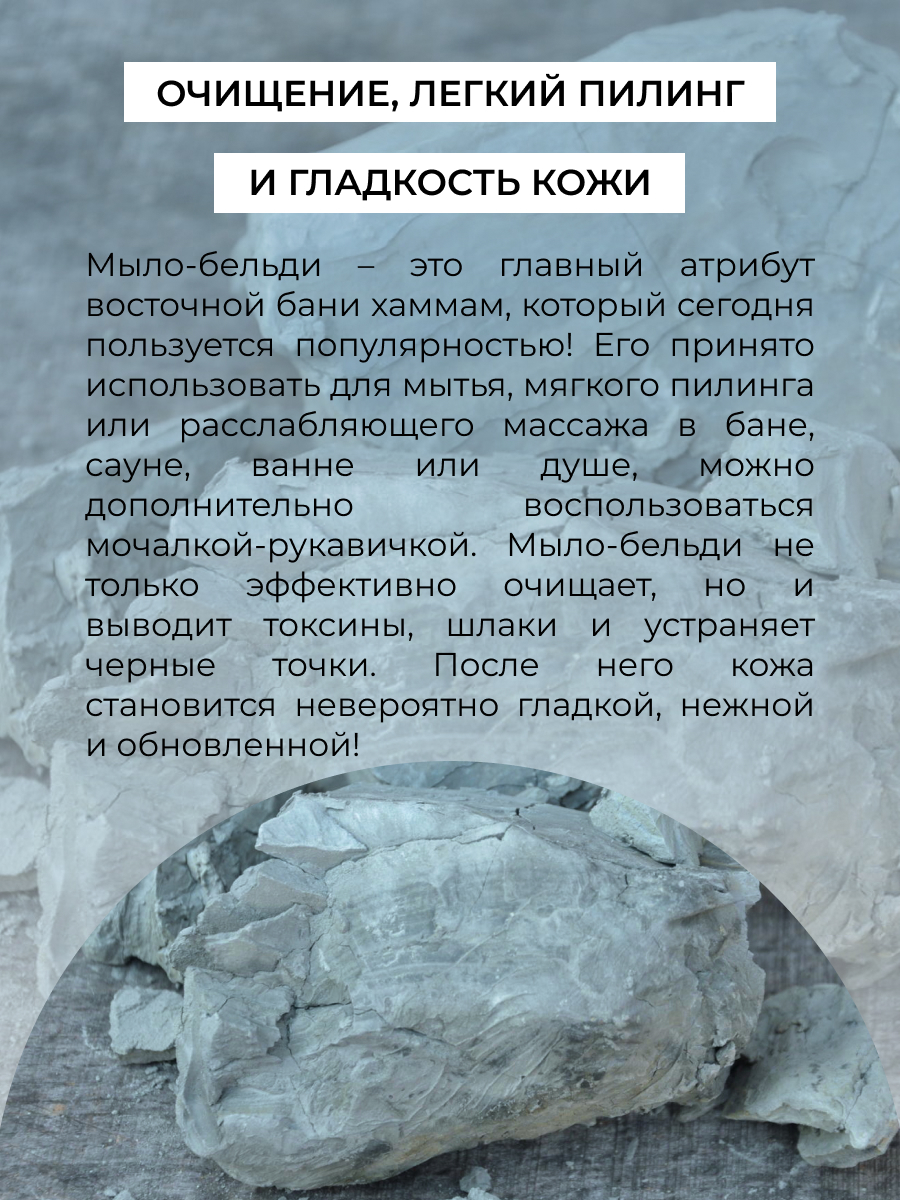 ОЧИЩЕНИЕ, ЛЕГКИЙ ПИЛИНГ

И ГЛАДКОСТЬ КОЖИ

Мыло-бельди – это главный атрибут восточной бани хаммам, который сегодня пользуется популярностью! Его принято использовать для мытья, мягкого пилинга или расслабляющего массажа в бане, сауне, ванне или душе, можно дополнительно воспользоваться мочалкой-рукавичкой. Мыло-бельди не только эффективно очищает, но и выводит токсины, шлаки и устраняет черные точки. После него кожа становится невероятно гладкой, нежной и обновленной!